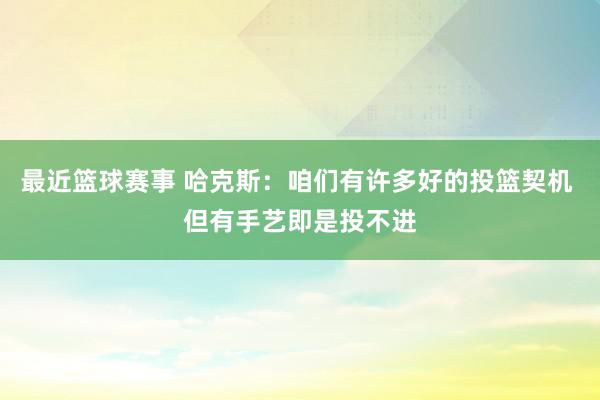 最近篮球赛事 哈克斯：咱们有许多好的投篮契机 但有手艺即是投不进